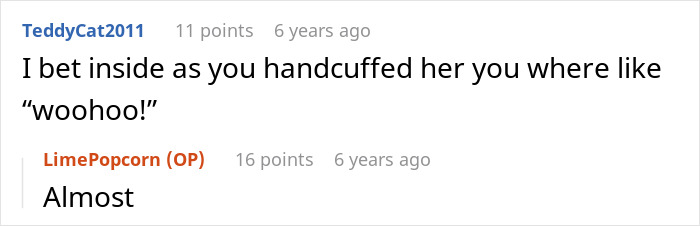 TeddyCat2011 11 points 6 years ago
I bet inside as you handcuffed her you where like “woohoo!”

LimePopcorn (OP) 16 points 6 years ago
Almost